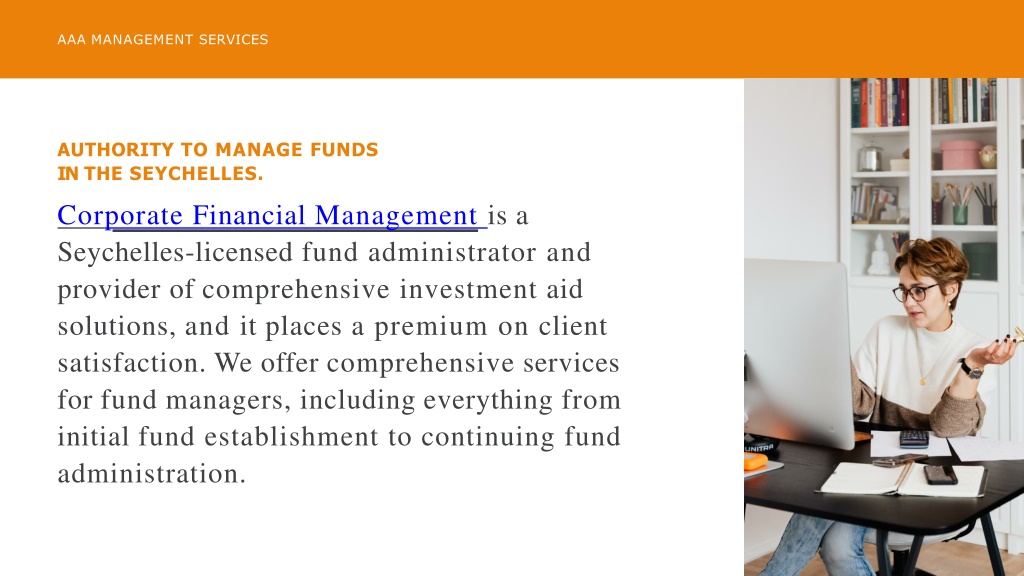 AAA MANAGEMENT SERVICES

AUTHORITY TO MANAGE FUNDS IN THE SEYCHELLES.

Corporate Financial Management is a Seychelles-licensed fund administrator and provider of comprehensive investment aid solutions, and it places a premium on client satisfaction. We offer comprehensive services for fund managers, including everything from initial fund establishment to continuing fund administration.